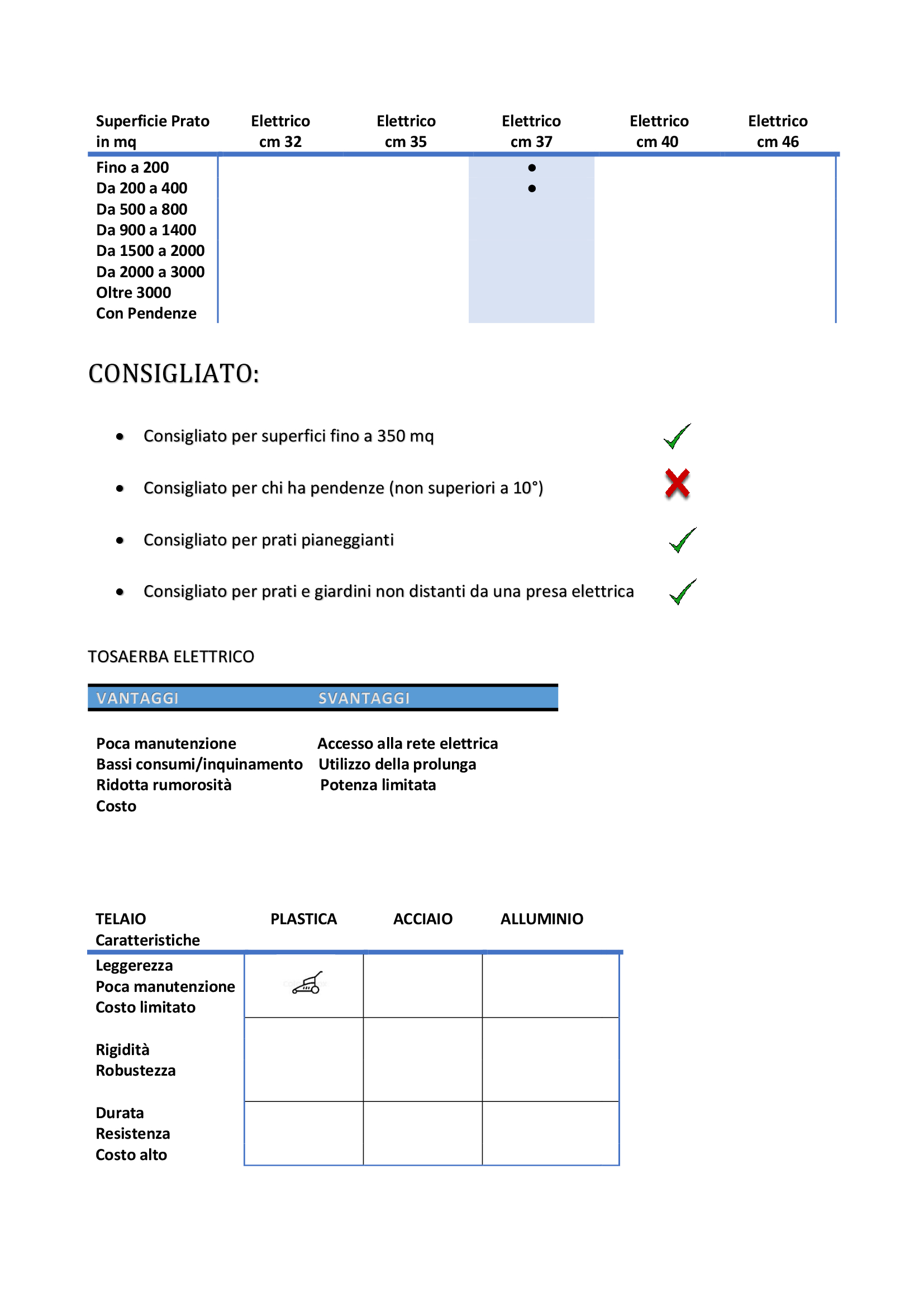 | Superficie Prato in mq | Elettrico cm 32 | Elettrico cm 35 | Elettrico cm 37 | Elettrico cm 40 | Elettrico cm 46 |
|---|---|---|---|---|---|
| Fino a 200 | | | • | | |
| Da 200 a 400 | | | • | | |
| Da 500 a 800 | | | | | |
| Da 900 a 1400 | | | | | |
| Da 1500 a 2000 | | | | | |
| Da 2000 a 3000 | | | | | |
| Oltre 3000 | | | | | |
| Con Pendenze | | | | | |

CONSIGLIATO:

• Consigliato per superfici fino a 350 mq

• Consigliato per chi ha pendenze (non superiori a 10°)

• Consigliato per prati pianeggianti

• Consigliato per prati e giardini non distanti da una presa elettrica

TOSAERBA ELETTRICO

| VANTAGGI | SVANTAGGI |
|---|---|
| Poca manutenzione | Accesso alla rete elettrica |
| Bassi consumi/inquinamento | Utilizzo della prolunga |
| Ridotta rumorosità | Potenza limitata |
| Costo | |

| TELAIO Caratteristiche | PLASTICA | ACCIAIO | ALLUMINIO |
|---|---|---|---|
| Leggerezza Poca manutenzione Costo limitato | | | |
| Rigidità Robustezza | | | |
| Durata Resistenza Costo alto | | | |